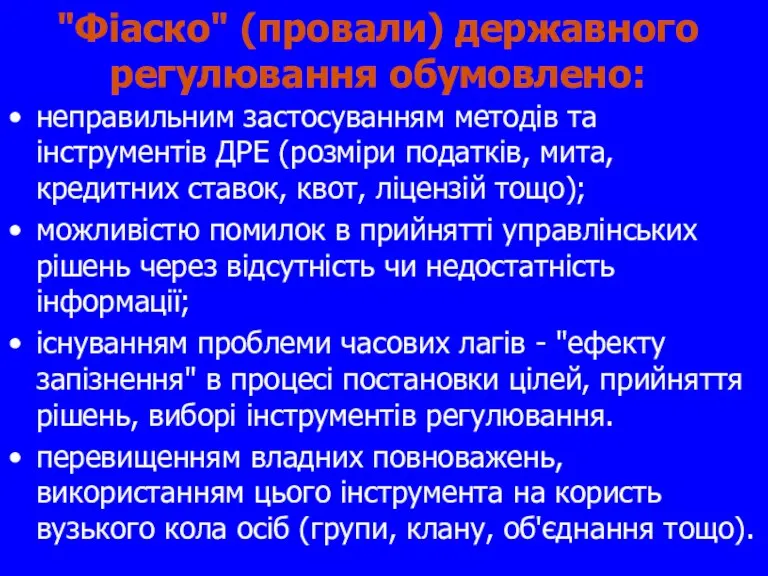 "Фіаско" (провали) державного регулювання обумовлено:

• неправильним застосуванням методів та інструментів ДРЕ (розміри податків, мита, кредитних ставок, квот, ліцензій тощо);
• можливістю помилок в прийнятті управлінських рішень через відсутність чи недостатність інформації;
• існуванням проблеми часових лагів - "ефекту запізнення" в процесі постановки цілей, прийняття рішень, виборі інструментів регулювання.
• перевищенням владних повноважень, використанням цього інструмента на користь вузького кола осіб (групи, клану, об'єднання тощо).